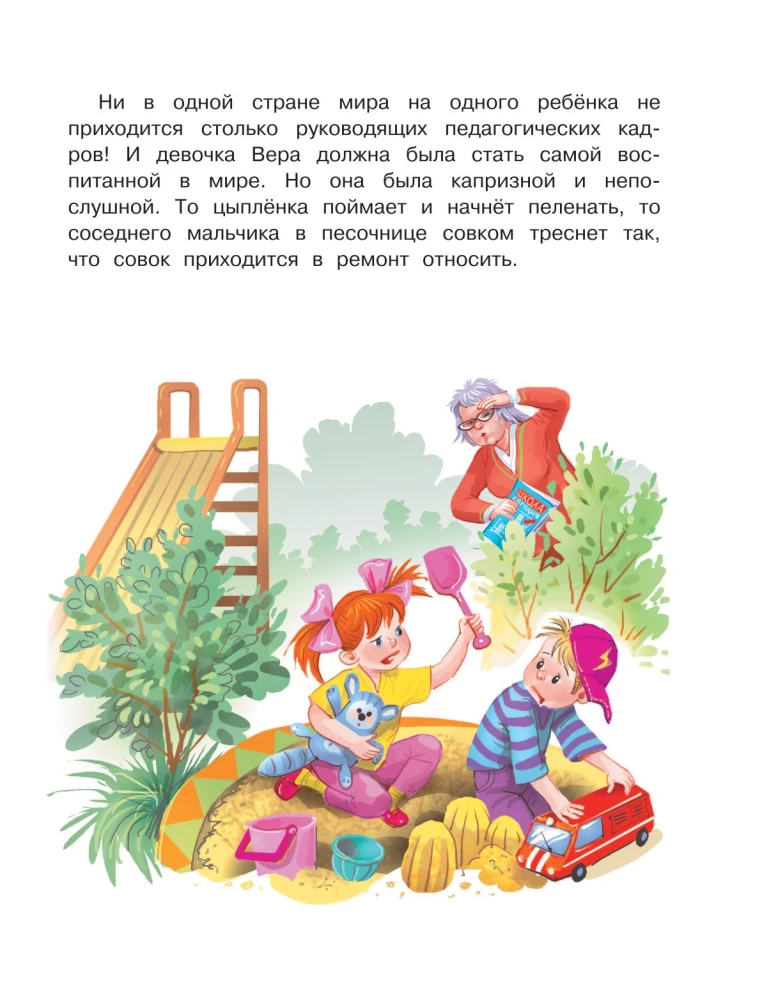 Ни в одной стране мира на одного ребёнка не приходится столько руководящих педагогических кадров! И девочка Вера должна была стать самой воспитанной в мире. Но она была капризной и непослушной. То цыплёнка поймает и начнёт пеленать, то соседнего мальчика в песочнице совком треснет так, что совок приходится в ремонт относить.